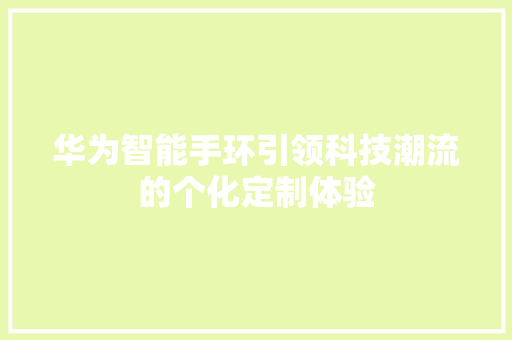 华为智能手环引领科技潮流的个化定制体验